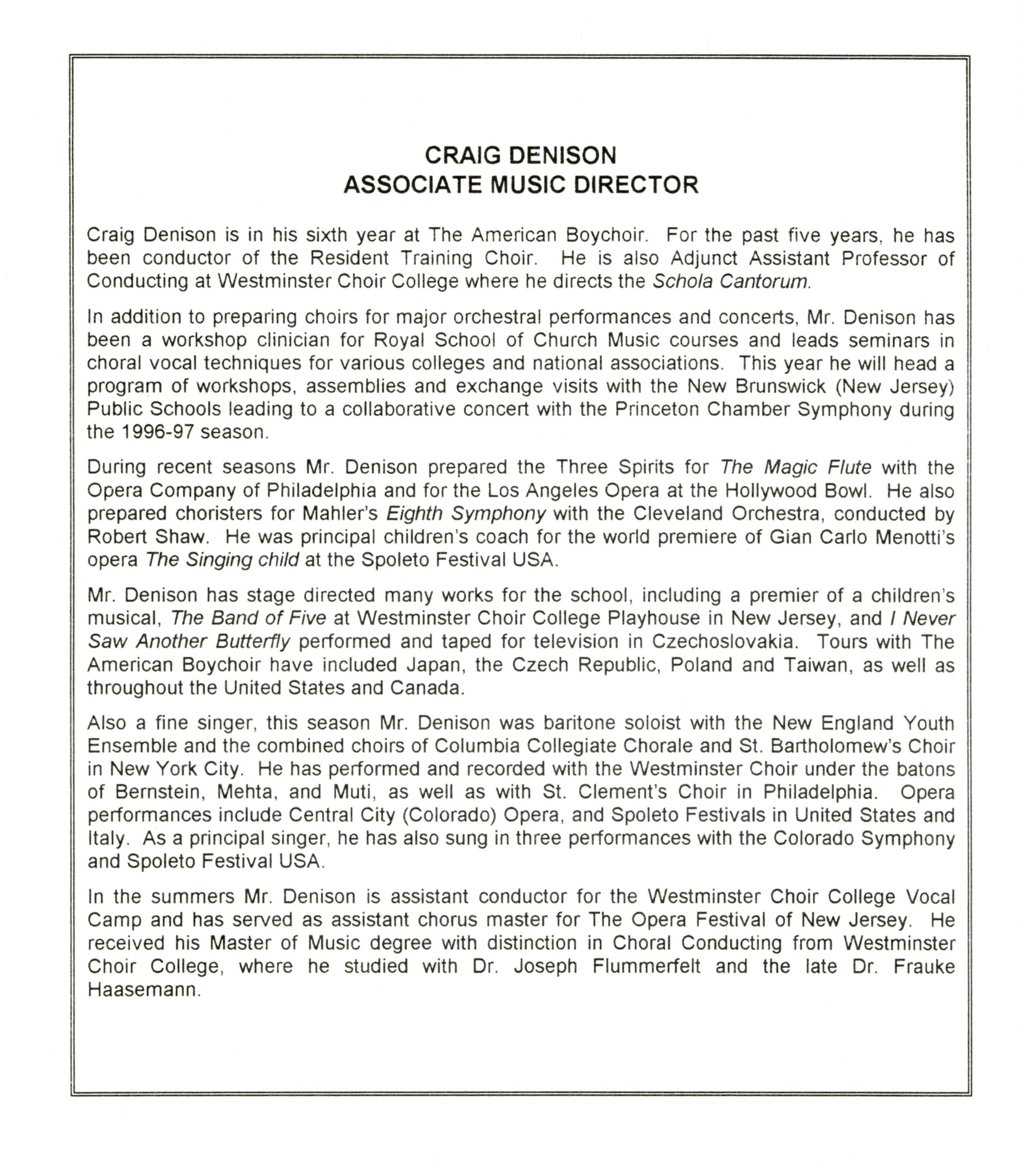 CRAIG DENISON
ASSOCIATE MUSIC DIRECTOR

Craig Denison is in his sixth year at The American Boychoir. For the past five years, he has been conductor of the Resident Training Choir. He is also Adjunct Assistant Professor of Conducting at Westminster Choir College where he directs the Schola Cantorum.

In addition to preparing choirs for major orchestral performances and concerts, Mr. Denison has been a workshop clinician for Royal School of Church Music courses and leads seminars in choral vocal techniques for various colleges and national associations. This year he will head a program of workshops, assemblies and exchange visits with the New Brunswick (New Jersey) Public Schools leading to a collaborative concert with the Princeton Chamber Symphony during the 1996-97 season.

During recent seasons Mr. Denison prepared the Three Spirits for The Magic Flute with the Opera Company of Philadelphia and for the Los Angeles Opera at the Hollywood Bowl. He also prepared choristers for Mahler's Eighth Symphony with the Cleveland Orchestra, conducted by Robert Shaw. He was principal children's coach for the world premiere of Gian Carlo Menotti's opera The Singing child at the Spoleto Festival USA.

Mr. Denison has stage directed many works for the school, including a premier of a children's musical, The Band of Five at Westminster Choir College Playhouse in New Jersey, and I Never Saw Another Butterfly performed and taped for television in Czechoslovakia. Tours with The American Boychoir have included Japan, the Czech Republic, Poland and Taiwan, as well as throughout the United States and Canada.

Also a fine singer, this season Mr. Denison was baritone soloist with the New England Youth Ensemble and the combined choirs of Columbia Collegiate Chorale and St. Bartholomew's Choir in New York City. He has performed and recorded with the Westminster Choir under the batons of Bernstein, Mehta, and Muti, as well as with St. Clement's Choir in Philadelphia. Opera performances include Central City (Colorado) Opera, and Spoleto Festivals in United States and Italy. As a principal singer, he has also sung in three performances with the Colorado Symphony and Spoleto Festival USA.

In the summers Mr. Denison is assistant conductor for the Westminster Choir College Vocal Camp and has served as assistant chorus master for The Opera Festival of New Jersey. He received his Master of Music degree with distinction in Choral Conducting from Westminster Choir College, where he studied with Dr. Joseph Flummerfelt and the late Dr. Frauke Haasemann.